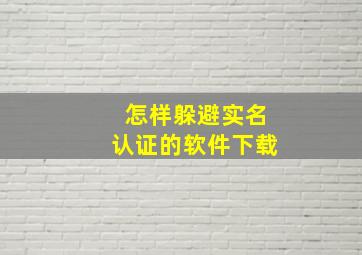 怎样躲避实名
认证的软件下载